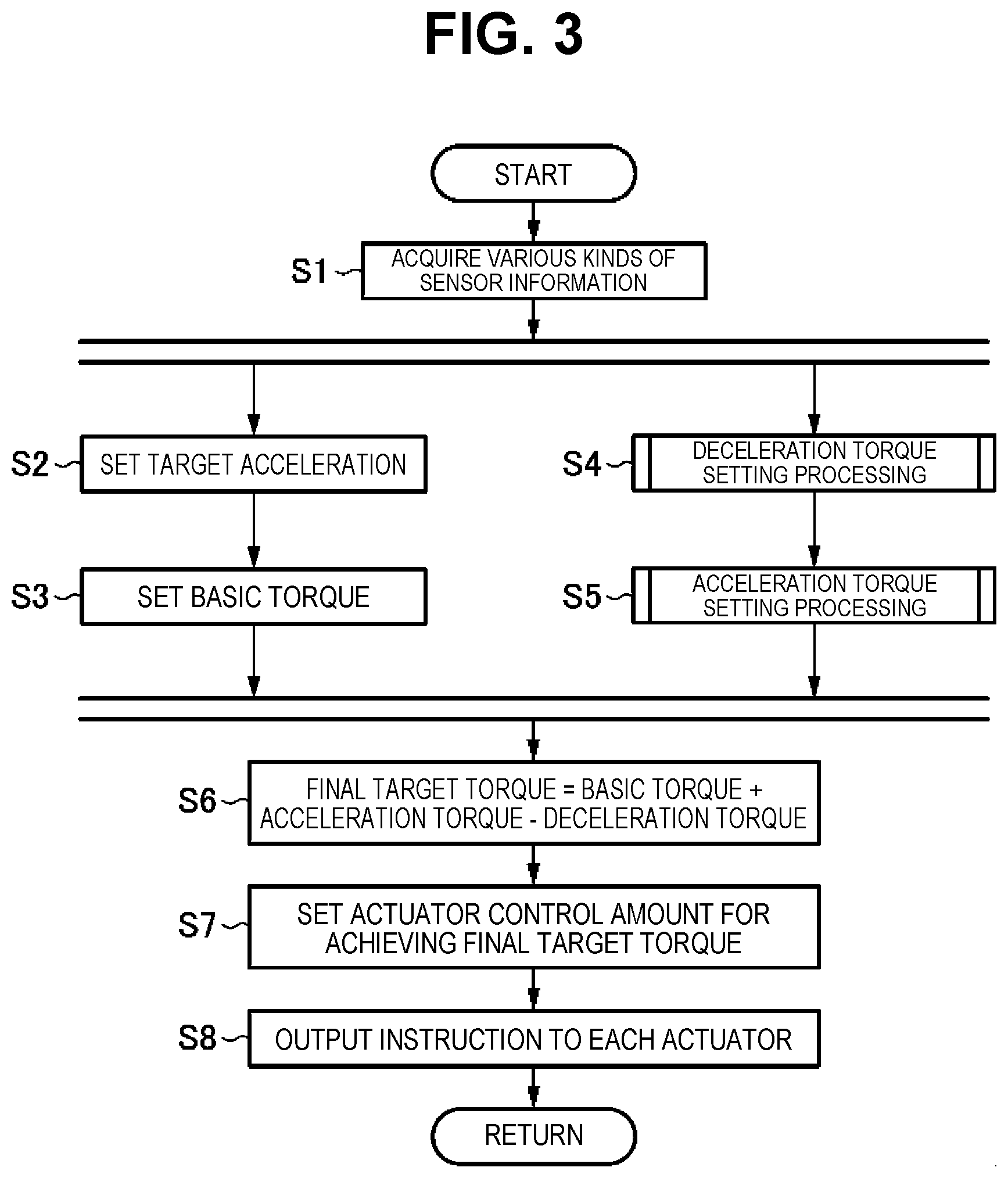 FIG. 3

START

S1 ACQUIRE VARIOUS KINDS OF SENSOR INFORMATION

S2 SET TARGET ACCELERATION

S3 SET BASIC TORQUE

S4 DECELERATION TORQUE SETTING PROCESSING

S5 ACCELERATION TORQUE SETTING PROCESSING

S6 FINAL TARGET TORQUE = BASIC TORQUE + ACCELERATION TORQUE - DECELERATION TORQUE

S7 SET ACTUATOR CONTROL AMOUNT FOR ACHIEVING FINAL TARGET TORQUE

S8 OUTPUT INSTRUCTION TO EACH ACTUATOR

RETURN